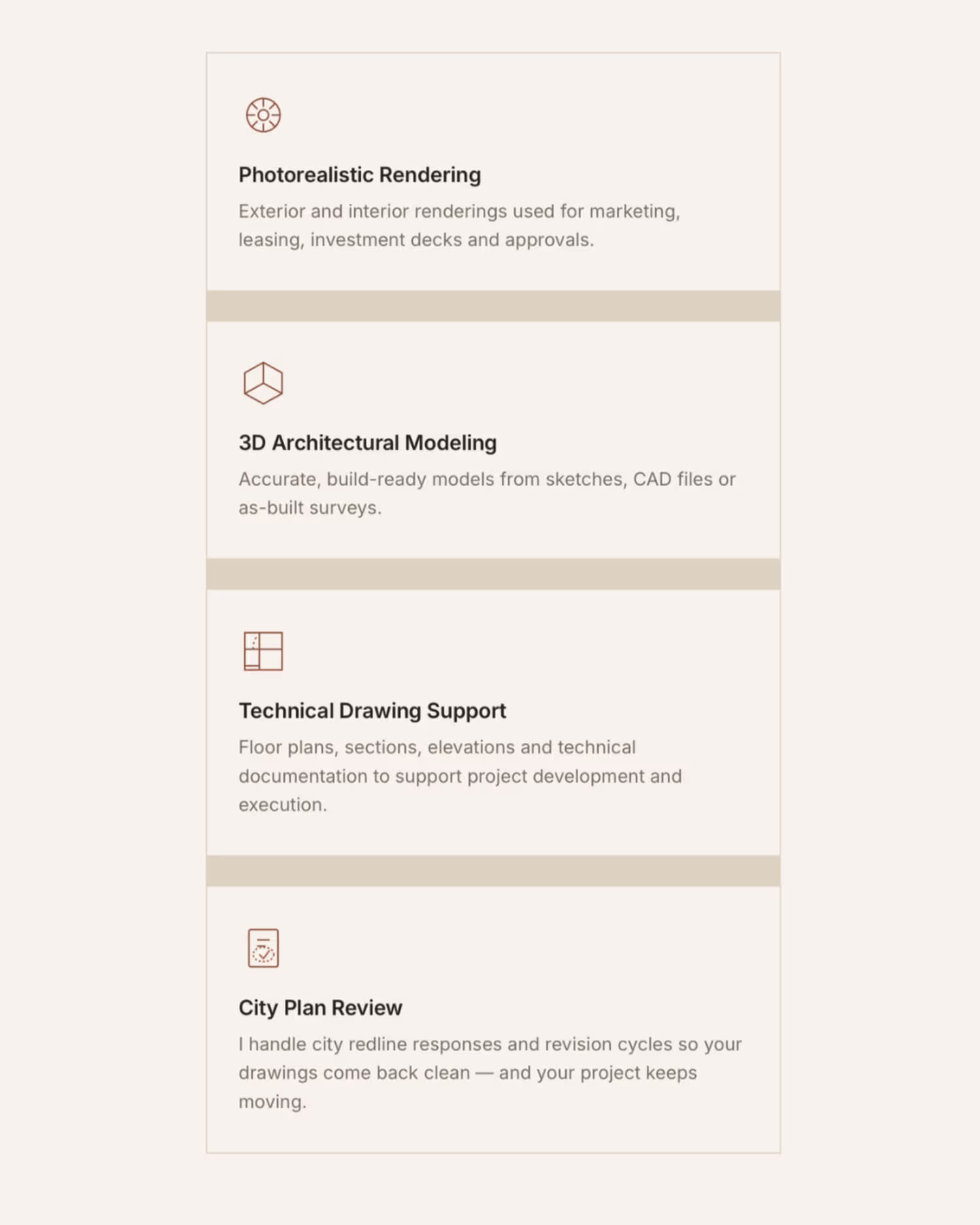 Photorealistic Rendering

Exterior and interior renderings used for marketing, leasing, investment decks and approvals.

3D Architectural Modeling

Accurate, build-ready models from sketches, CAD files or as-built surveys.

Technical Drawing Support

Floor plans, sections, elevations and technical documentation to support project development and execution.

City Plan Review

I handle city redline responses and revision cycles so your drawings come back clean — and your project keeps moving.